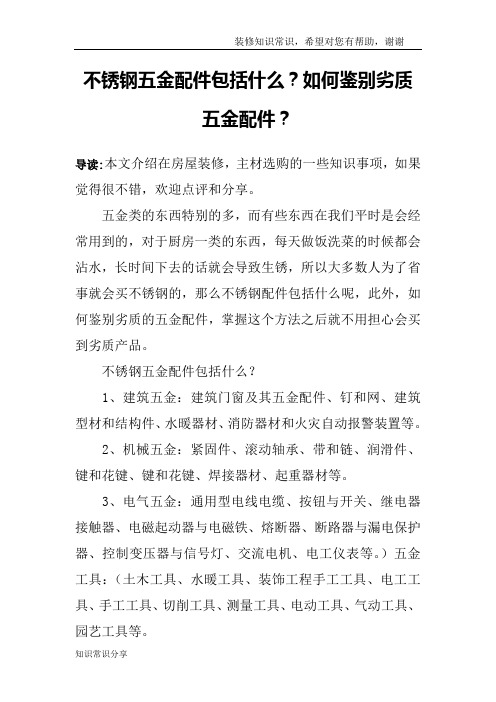 装修知识常识，希望对您有帮助，谢谢

不锈钢五金配件包括什么？如何鉴别劣质五金配件？

导读:本文介绍在房屋装修，主材选购的一些知识事项，如果觉得很不错，欢迎点评和分享。

五金类的东西特别的多，而有些东西在我们平时是会经常用到的，对于厨房一类的东西，每天做饭洗菜的时候都会沾水，长时间下去的话就会导致生锈，所以大多数人为了省事就会买不锈钢的，那么不锈钢配件包括什么呢，此外，如何鉴别劣质的五金配件，掌握这个方法之后就不用担心会买到劣质产品。

不锈钢五金配件包括什么？

1、建筑五金：建筑门窗及其五金配件、钉和网、建筑型材和结构件、水暖器材、消防器材和火灾自动报警装置等。

2、机械五金：紧固件、滚动轴承、带和链、润滑件、键和花键、键和花键、焊接器材、起重器材等。

3、电气五金：通用型电线电缆、按钮与开关、继电器接触器、电磁起动器与电磁铁、熔断器、断路器与漏电保护器、控制变压器与信号灯、交流电机、电工仪表等。）五金工具：（土木工具、水暖工具、装饰工程手工工具、电工工具、手工工具、切削工具、测量工具、电动工具、气动工具、园艺工具等。

知识常识分享